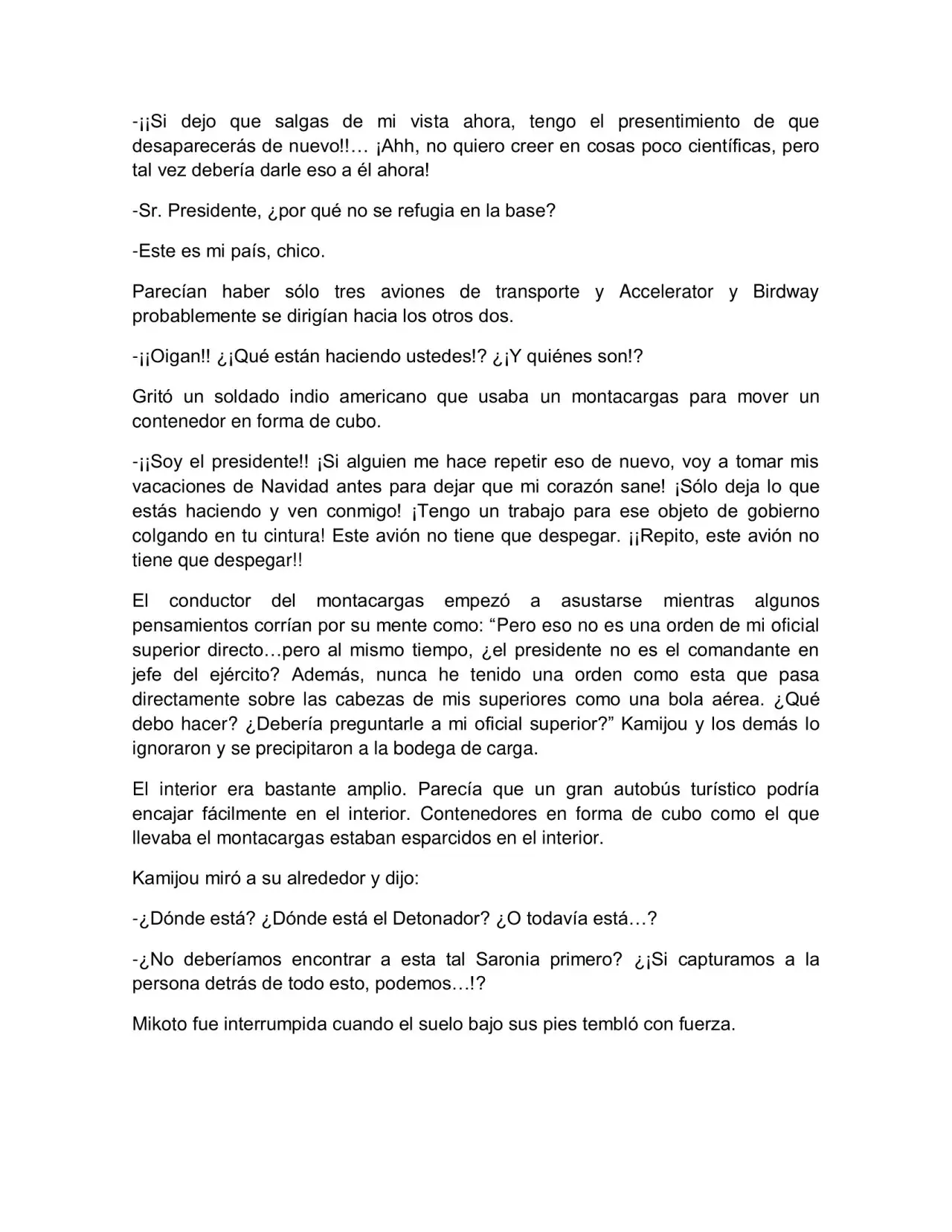 -¡¡Si dejo que salgas de mi vista ahora, tengo el presentimiento de que desaparecerás de nuevo!!… ¡Ahh, no quiero creer en cosas poco científicas, pero tal vez debería darle eso a él ahora!

-Sr. Presidente, ¿por qué no se refugia en la base?

-Este es mi país, chico.

Parecían haber sólo tres aviones de transporte y Accelerator y Birdway probablemente se dirigían hacia los otros dos.

-¡¡Oigan!! ¿¡Qué están haciendo ustedes!? ¿¡Y quiénes son!?

Gritó un soldado indio americano que usaba un montacargas para mover un contenedor en forma de cubo.

-¡¡Soy el presidente!! ¡Si alguien me hace repetir eso de nuevo, voy a tomar mis vacaciones de Navidad antes para dejar que mi corazón sane! ¡Sólo deja lo que estás haciendo y ven conmigo! ¡Tengo un trabajo para ese objeto de gobierno colgando en tu cintura! Este avión no tiene que despegar. ¡¡Repito, este avión no tiene que despegar!!

El conductor del montacargas empezó a asustarse mientras algunos pensamientos corrían por su mente como: "Pero eso no es una orden de mi oficial superior directo…pero al mismo tiempo, ¿el presidente no es el comandante en jefe del ejército? Además, nunca he tenido una orden como esta que pasa directamente sobre las cabezas de mis superiores como una bola aérea. ¿Qué debo hacer? ¿Debería preguntarle a mi oficial superior?" Kamijou y los demás lo ignoraron y se precipitaron a la bodega de carga.

El interior era bastante amplio. Parecía que un gran autobús turístico podría encajar fácilmente en el interior. Contenedores en forma de cubo como el que llevaba el montacargas estaban esparcidos en el interior.

Kamijou miró a su alrededor y dijo:

-¿Dónde está? ¿Dónde está el Detonador? ¿O todavía está…?

-¿No deberíamos encontrar a esta tal Saronia primero? ¿¡Si capturamos a la persona detrás de todo esto, podemos…!?

Mikoto fue interrumpida cuando el suelo bajo sus pies tembló con fuerza.